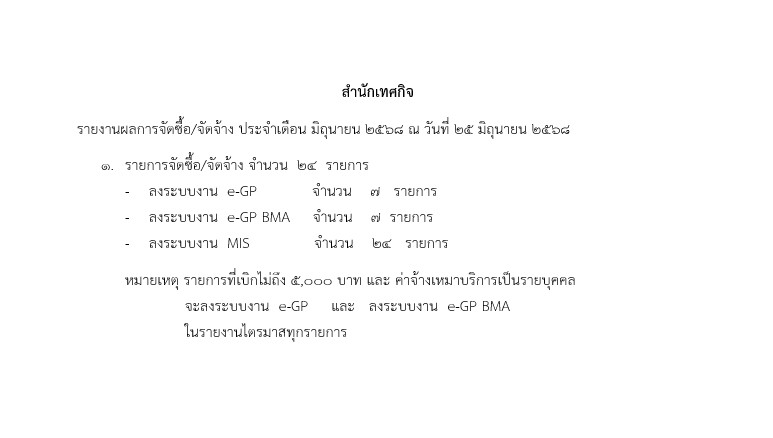 สำนักเทศกิจ

รายงานผลการจัดซื้อ/จัดจ้าง ประจำเดือน มิถุนายน ๒๕๖๘ ณ วันที่ ๒๕ มิถุนายน ๒๕๖๘

๑. รายการจัดซื้อ/จัดจ้าง จำนวน ๒๔ รายการ
- ลงระบบงาน e-GP จำนวน ๗ รายการ
- ลงระบบงาน e-GP BMA จำนวน ๗ รายการ
- ลงระบบงาน MIS จำนวน ๒๔ รายการ

หมายเหตุ รายการที่เบิกไม่ถึง ๕,๐๐๐ บาท และ ค่าจ้างเหมาบริการเป็นรายบุคคล จะลงระบบงาน e-GP และ ลงระบบงาน e-GP BMA ในรายงานไตรมาสทุกรายการ